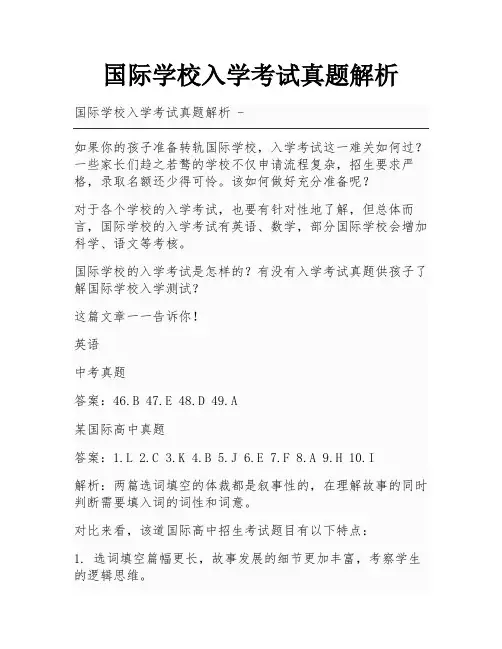 国际学校入学考试真题解析

国际学校入学考试真题解析 -

如果你的孩子准备转轨国际学校，入学考试这一难关如何过？一些家长们趋之若鹜的学校不仅申请流程复杂，招生要求严格，录取名额还少得可怜。该如何做好充分准备呢？

对于各个学校的入学考试，也要有针对性地了解，但总体而言，国际学校的入学考试有英语、数学，部分国际学校会增加科学、语文等考核。

国际学校的入学考试是怎样的？有没有入学考试真题供孩子了解国际学校入学测试？

这篇文章一一告诉你！

英语

中考真题

答案：46.B 47.E 48.D 49.A

某国际高中真题

答案：1.L 2.C 3.K 4.B 5.J 6.E 7.F 8.A 9.H 10.I

解析：两篇选词填空的体裁都是叙事性的，在理解故事的同时判断需要填入词的词性和词意。

对比来看，该道国际高中招生考试题目有以下特点：

1. 选词填空篇幅更长，故事发展的细节更加丰富，考察学生的逻辑思维。